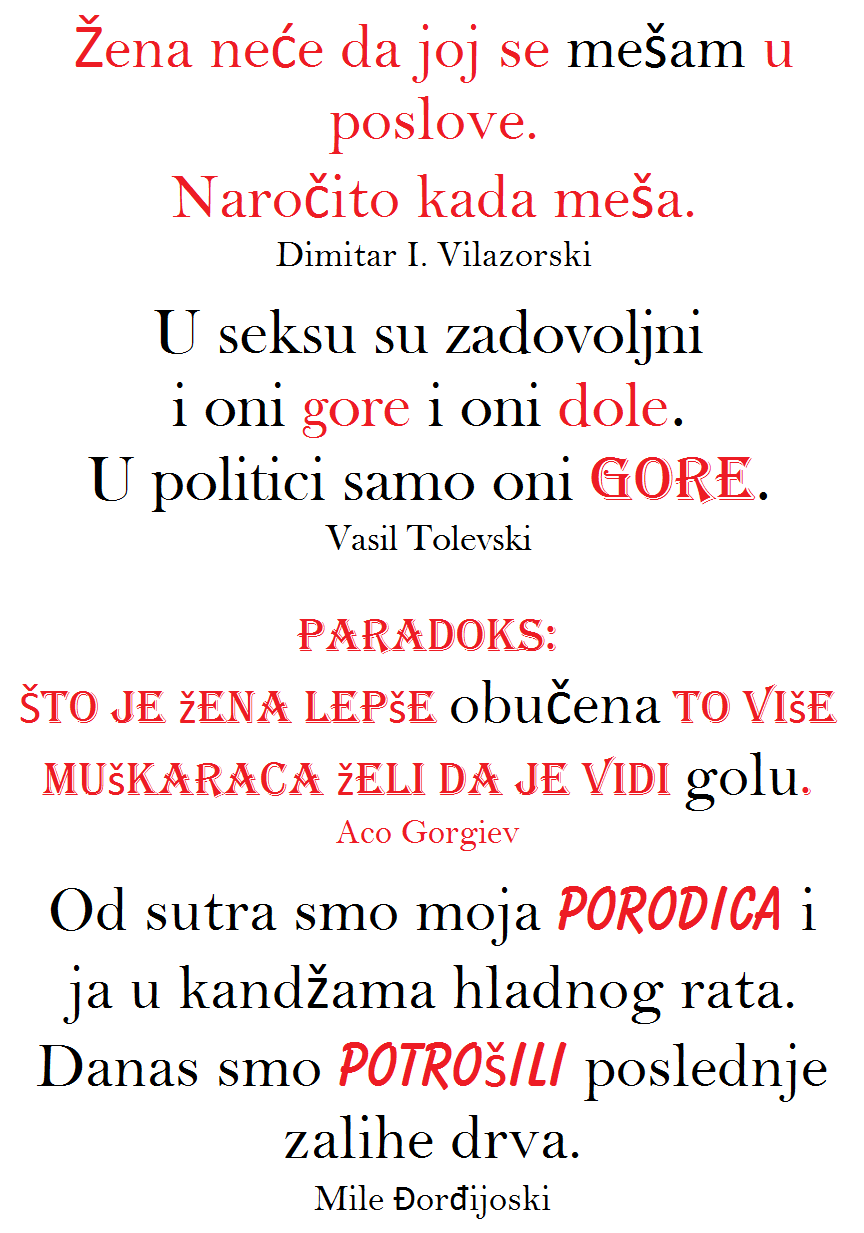 Žena neće da joj se mešam u poslove.
Naročito kada meša.
Dimitar I. Vilazorski

U seksu su zadovoljni i oni gore i oni dole.
U politici samo oni GORE.
Vasil Tolevski

PARADOKS:
ŠTO JE ŽENA LEPŠE obučena TO VIŠE MUŠKARACA ŽELI DA JE VIDI golu.
Aco Gorgiev

Od sutra smo moja PORODICA i ja u kandžama hladnog rata.
Danas smo POTROŠILI poslednje zalihe drva.
Mile Đorđijoski